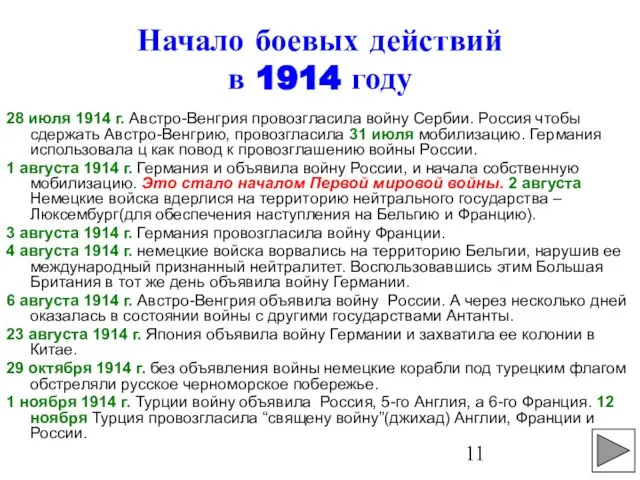 Начало боевых действий в 1914 году

28 июля 1914 г. Австро-Венгрия провозгласила войну Сербии. Россия чтобы сдержать Австро-Венгрию, провозгласила 31 июля мобилизацию. Германия использовала ц как повод к провозглашению войны России.

1 августа 1914 г. Германия и объявила войну России, и начала собственную мобилизацию. Это стало началом Первой мировой войны. 2 августа Немецкие войска вдерлися на территорию нейтрального государства – Люксембург(для обеспечения наступления на Бельгию и Францию).

3 августа 1914 г. Германия провозгласила войну Франции.

4 августа 1914 г. немецкие войска ворвались на территорию Бельгии, нарушив ее международный признанный нейтралитет. Воспользовавшись этим Большая Британия в тот же день объявила войну Германии.

6 августа 1914 г. Австро-Венгрия объявила войну России. А через несколько дней оказалась в состоянии войны с другими государствами Антанты.

23 августа 1914 г. Япония объявила войну Германии и захватила ее колонии в Китае.

29 октября 1914 г. без объявления войны немецкие корабли под турецким флагом обстреляли русское черноморское побережье.

1 ноября 1914 г. Турции войну объявила Россия, 5-го Англия, а 6-го Франция. 12 ноября Турция провозгласила “священу войну”(джихад) Англии, Франции и России.

11